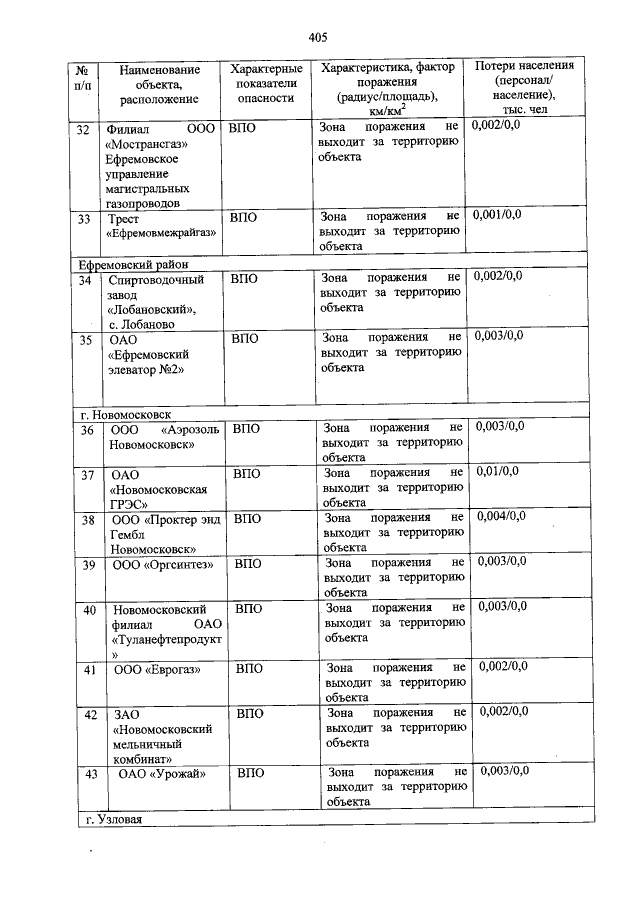 405

| № п/п | Наименование объекта, расположение | Характерные показатели опасности | Характеристика, фактор поражения (радиус/площадь), км/км$^2$ | Потери населения (персонал/ население), тыс. чел |
|---|---|---|---|---|
| 32 | Филиал ООО «Мострансгаз» Ефремовское управление магистральных газопроводов | ВПО | Зона поражения не выходит за территорию объекта | 0,002/0,0 |
| 33 | Трест «Ефремовмежрайгаз» | ВПО | Зона поражения не выходит за территорию объекта | 0,001/0,0 |
| Ефремовский район | | | | |
| 34 | Спиртоводочный завод «Лобановский», с. Лобаново | ВПО | Зона поражения не выходит за территорию объекта | 0,002/0,0 |
| 35 | ОАО «Ефремовский элеватор №2» | ВПО | Зона поражения не выходит за территорию объекта | 0,003/0,0 |
| г. Новомосковск | | | | |
| 36 | ООО «Аэрозоль Новомосковск» | ВПО | Зона поражения не выходит за территорию объекта | 0,003/0,0 |
| 37 | ОАО «Новомосковская ГРЭС» | ВПО | Зона поражения не выходит за территорию объекта | 0,01/0,0 |
| 38 | ООО «Проктер энд Гембл Новомосковск» | ВПО | Зона поражения не выходит за территорию объекта | 0,004/0,0 |
| 39 | ООО «Оргсинтез» | ВПО | Зона поражения не выходит за территорию объекта | 0,003/0,0 |
| 40 | Новомосковский филиал ОАО «Туланефтепродукт» | ВПО | Зона поражения не выходит за территорию объекта | 0,003/0,0 |
| 41 | ООО «Еврогаз» | ВПО | Зона поражения не выходит за территорию объекта | 0,002/0,0 |
| 42 | ЗАО «Новомосковский мельничный комбинат» | ВПО | Зона поражения не выходит за территорию объекта | 0,002/0,0 |
| 43 | ОАО «Урожай» | ВПО | Зона поражения не выходит за территорию объекта | 0,003/0,0 |
| г. Узловая | | | | |